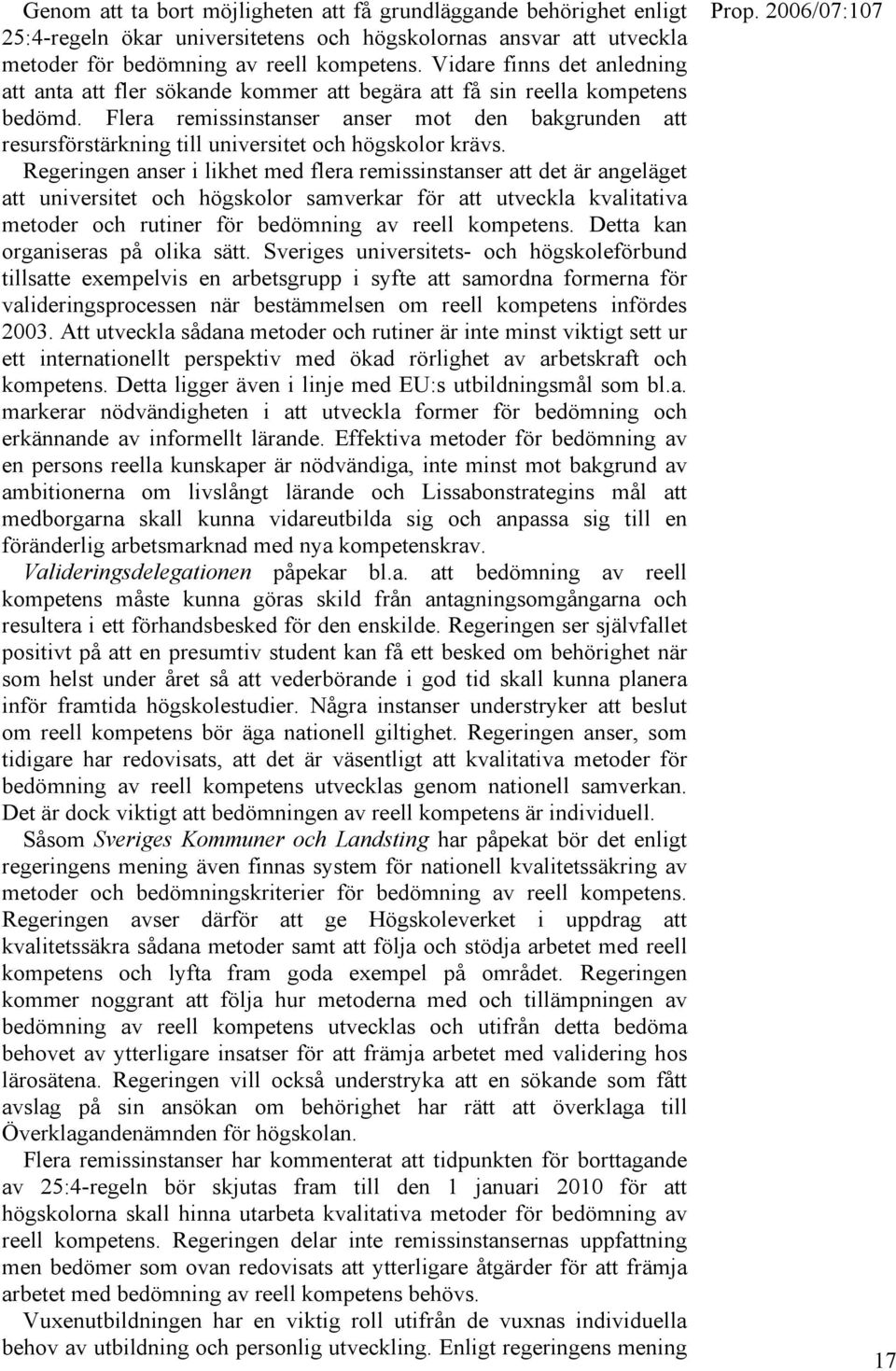 Prop. 2006/07:107

Genom att ta bort möjligheten att få grundläggande behörighet enligt 25:4-regeln ökar universitetens och högskolornas ansvar att utveckla metoder för bedömning av reell kompetens. Vidare finns det anledning att anta att fler sökande kommer att begära att få sin reella kompetens bedömd. Flera remissinstanser anser mot den bakgrunden att resursförstärkning till universitet och högskolor krävs.

Regeringen anser i likhet med flera remissinstanser att det är angeläget att universitet och högskolor samverkar för att utveckla kvalitativa metoder och rutiner för bedömning av reell kompetens. Detta kan organiseras på olika sätt. Sveriges universitets- och högskoleförbund tillsatte exempelvis en arbetsgrupp i syfte att samordna formerna för valideringsprocessen när bestämmelsen om reell kompetens infördes 2003. Att utveckla sådana metoder och rutiner är inte minst viktigt sett ur ett internationellt perspektiv med ökad rörlighet av arbetskraft och kompetens. Detta ligger även i linje med EU:s utbildningsmål som bl.a. markerar nödvändigheten i att utveckla former för bedömning och erkännande av informellt lärande. Effektiva metoder för bedömning av en persons reella kunskaper är nödvändiga, inte minst mot bakgrund av ambitionerna om livslångt lärande och Lissabonstrategins mål att medborgarna skall kunna vidareutbilda sig och anpassa sig till en föränderlig arbetsmarknad med nya kompetenskrav.

Valideringsdelegationen påpekar bl.a. att bedömning av reell kompetens måste kunna göras skild från antagningsomgångarna och resultera i ett förhandsbesked för den enskilde. Regeringen ser självfallet positivt på att en presumtiv student kan få ett besked om behörighet när som helst under året så att vederbörande i god tid skall kunna planera inför framtida högskolestudier. Några instanser understryker att beslut om reell kompetens bör äga nationell giltighet. Regeringen anser, som tidigare har redovisats, att det är väsentligt att kvalitativa metoder för bedömning av reell kompetens utvecklas genom nationell samverkan. Det är dock viktigt att bedömningen av reell kompetens är individuell.

Såsom Sveriges Kommuner och Landsting har påpekat bör det enligt regeringens mening även finnas system för nationell kvalitetssäkring av metoder och bedömningskriterier för bedömning av reell kompetens. Regeringen avser därför att ge Högskoleverket i uppdrag att kvalitetssäkra sådana metoder samt att följa och stödja arbetet med reell kompetens och lyfta fram goda exempel på området. Regeringen kommer noggrant att följa hur metoderna med och tillämpningen av bedömning av reell kompetens utvecklas och utifrån detta bedöma behovet av ytterligare insatser för att främja arbetet med validering hos lärosätena. Regeringen vill också understryka att en sökande som fått avslag på sin ansökan om behörighet har rätt att överklaga till Överklagandenämnden för högskolan.

Flera remissinstanser har kommenterat att tidpunkten för borttagande av 25:4-regeln bör skjutas fram till den 1 januari 2010 för att högskolorna skall hinna utarbeta kvalitativa metoder för bedömning av reell kompetens. Regeringen delar inte remissinstansernas uppfattning men bedömer som ovan redovisats att ytterligare åtgärder för att främja arbetet med bedömning av reell kompetens behövs.

Vuxenutbildningen har en viktig roll utifrån de vuxnas individuella behov av utbildning och personlig utveckling. Enligt regeringens mening

17